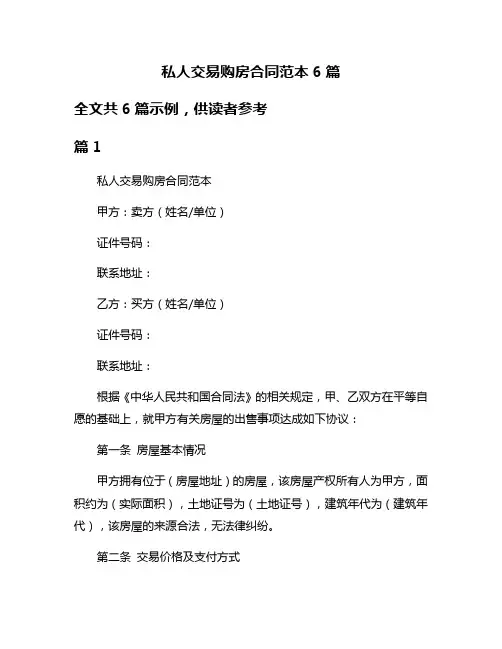 私人交易购房合同范本 6 篇

全文共 6 篇示例，供读者参考

篇 1

私人交易购房合同范本

甲方：卖方（姓名/单位）

证件号码：

联系地址：

乙方：买方（姓名/单位）

证件号码：

联系地址：

根据《中华人民共和国合同法》的相关规定，甲、乙双方在平等自愿的基础上，就甲方有关房屋的出售事项达成如下协议：

第一条 房屋基本情况

甲方拥有位于（房屋地址）的房屋，该房屋产权所有人为甲方，面积约为（实际面积），土地证号为（土地证号），建筑年代为（建筑年代），该房屋的来源合法，无法律纠纷。

第二条 交易价格及支付方式